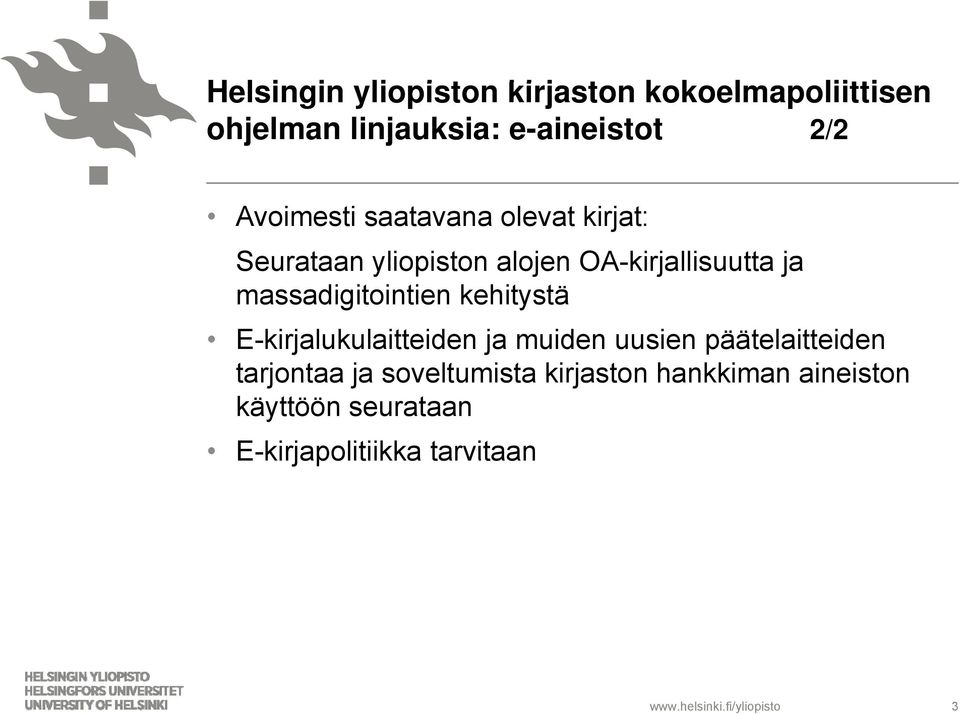 Helsingin yliopiston kirjaston kokoelmapoliittisen ohjelman linjauksia: e-aineistot 2/2

• Avoimesti saatavana olevat kirjat:

Seurataan yliopiston alojen OA-kirjallisuutta ja massadigitointien kehitystä

• E-kirjalukulaitteiden ja muiden uusien päätelaitteiden tarjontaa ja soveltumista kirjaston hankkiman aineiston käyttöön seurataan

• E-kirjapolitiikka tarvitaan

HELSINGIN YLIOPISTO
HELSINGFORS UNIVERSITET
UNIVERSITY OF HELSINKI

www.helsinki.fi/yliopisto

3